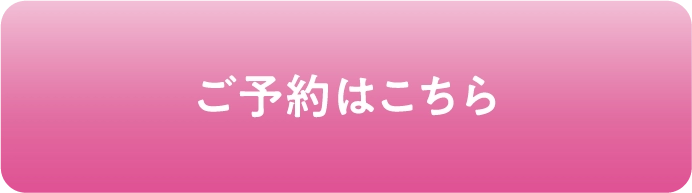 ご予約はこちら